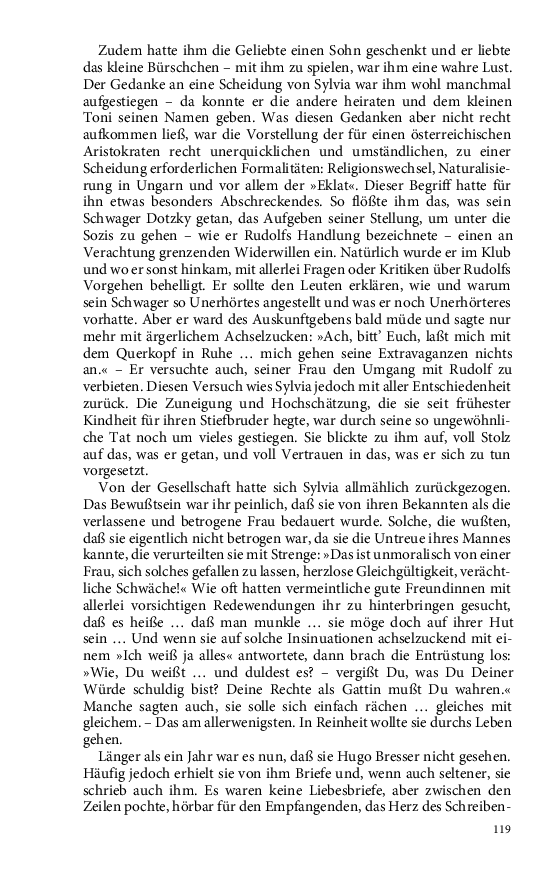 Zudem hatte ihm die Geliebte einen Sohn geschenkt und er liebte das kleine Bürschchen – mit ihm zu spielen, war ihm eine wahre Lust. Der Gedanke an eine Scheidung von Sylvia war ihm wohl manchmal aufgestiegen – da konnte er die andere heiraten und dem kleinen Toni seinen Namen geben. Was diesen Gedanken aber nicht recht aufkommen ließ, war die Vorstellung der für einen österreichischen Aristokraten recht unerquicklichen und umständlichen, zu einer Scheidung erforderlichen Formalitäten: Religionswechsel, Naturalisierung in Ungarn und vor allem der »Eklat«. Dieser Begriff hatte für ihn etwas besonders Abschreckendes. So flößte ihm das, was sein Schwager Dotzky getan, das Aufgeben seiner Stellung, um unter die Sozis zu gehen – wie er Rudolfs Handlung bezeichnete – einen an Verachtung grenzenden Widerwillen ein. Natürlich wurde er im Klub und wo er sonst hinkam, mit allerlei Fragen oder Kritiken über Rudolfs Vorgehen behelligt. Er sollte den Leuten erklären, wie und warum sein Schwager so Unerhörtes angestellt und was er noch Unerhörteres vorhatte. Aber er ward des Auskunftgebens bald müde und sagte nur mehr mit ärgerlichem Achselzucken: »Ach, bitt' Euch, laßt mich mit dem Querkopf in Ruhe … mich gehen seine Extravaganzen nichts an.« – Er versuchte auch, seiner Frau den Umgang mit Rudolf zu verbieten. Diesen Versuch wies Sylvia jedoch mit aller Entschiedenheit zurück. Die Zuneigung und Hochschätzung, die sie seit frühester Kindheit für ihren Stiefbruder hegte, war durch seine so ungewöhnliche Tat noch um vieles gestiegen. Sie blickte zu ihm auf, voll Stolz auf das, was er getan, und voll Vertrauen in das, was er sich zu tun vorgesetzt.

Von der Gesellschaft hatte sich Sylvia allmählich zurückgezogen. Das Bewußtsein war ihr peinlich, daß sie von ihren Bekannten als die verlassene und betrogene Frau bedauert wurde. Solche, die wußten, daß sie eigentlich nicht betrogen war, da sie die Untreue ihres Mannes kannte, die verurteilten sie mit Strenge: »Das ist unmoralisch von einer Frau, sich solches gefallen zu lassen, herzlose Gleichgültigkeit, verächtliche Schwäche!« Wie oft hatten vermeintliche gute Freundinnen mit allerlei vorsichtigen Redewendungen ihr zu hinterbringen gesucht, daß es heiße … daß man munkle … sie möge doch auf ihrer Hut sein … Und wenn sie auf solche Insinuationen achselzuckend mit einem »Ich weiß ja alles« antwortete, dann brach die Entrüstung los: »Wie, Du weißt … und duldest es? – vergißt Du, was Du Deiner Würde schuldig bist? Deine Rechte als Gattin mußt Du wahren.« Manche sagten auch, sie solle sich einfach rächen … gleiches mit gleichem. – Das am allerwenigsten. In Reinheit wollte sie durchs Leben gehen.

Länger als ein Jahr war es nun, daß sie Hugo Bresser nicht gesehen. Häufig jedoch erhielt sie von ihm Briefe und, wenn auch seltener, sie schrieb auch ihm. Es waren keine Liebesbriefe, aber zwischen den Zeilen pochte, hörbar für den Empfangenden, das Herz des Schreiben-

119